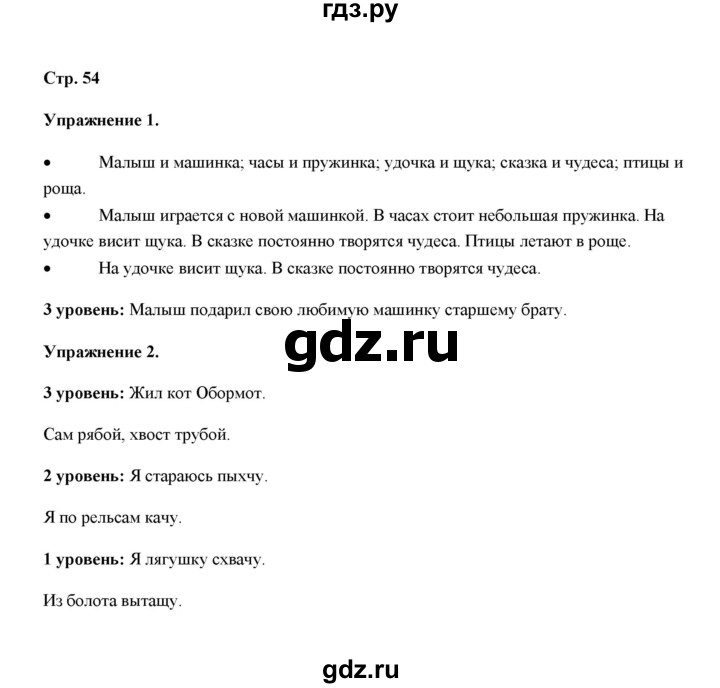 гдз.ру

Стр. 54

Упражнение 1.

• Малыш и машинка; часы и пружинка; удочка и щука; сказка и чудеса; птицы и роща.

• Малыш играется с новой машинкой. В часах стоит небольшая пружинка. На удочке висит щука. В сказке постоянно творятся чудеса. Птицы летают в роще.

• На удочке висит щука. В сказке постоянно творятся чудеса.

3 уровень: Малыш подарил свою любимую машинку старшему брату.

gdz.ru

Упражнение 2.

3 уровень: Жил кот Обормот.

Сам рябой, хвост трубой.

2 уровень: Я стараюсь пыхчу.

Я по рельсам качу.

1 уровень: Я лягушку схвачу.

Из болота вытащу.

gdz.ru